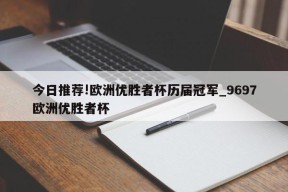 今日推荐!欧洲优胜者杯历届冠军_9697欧洲优胜者杯